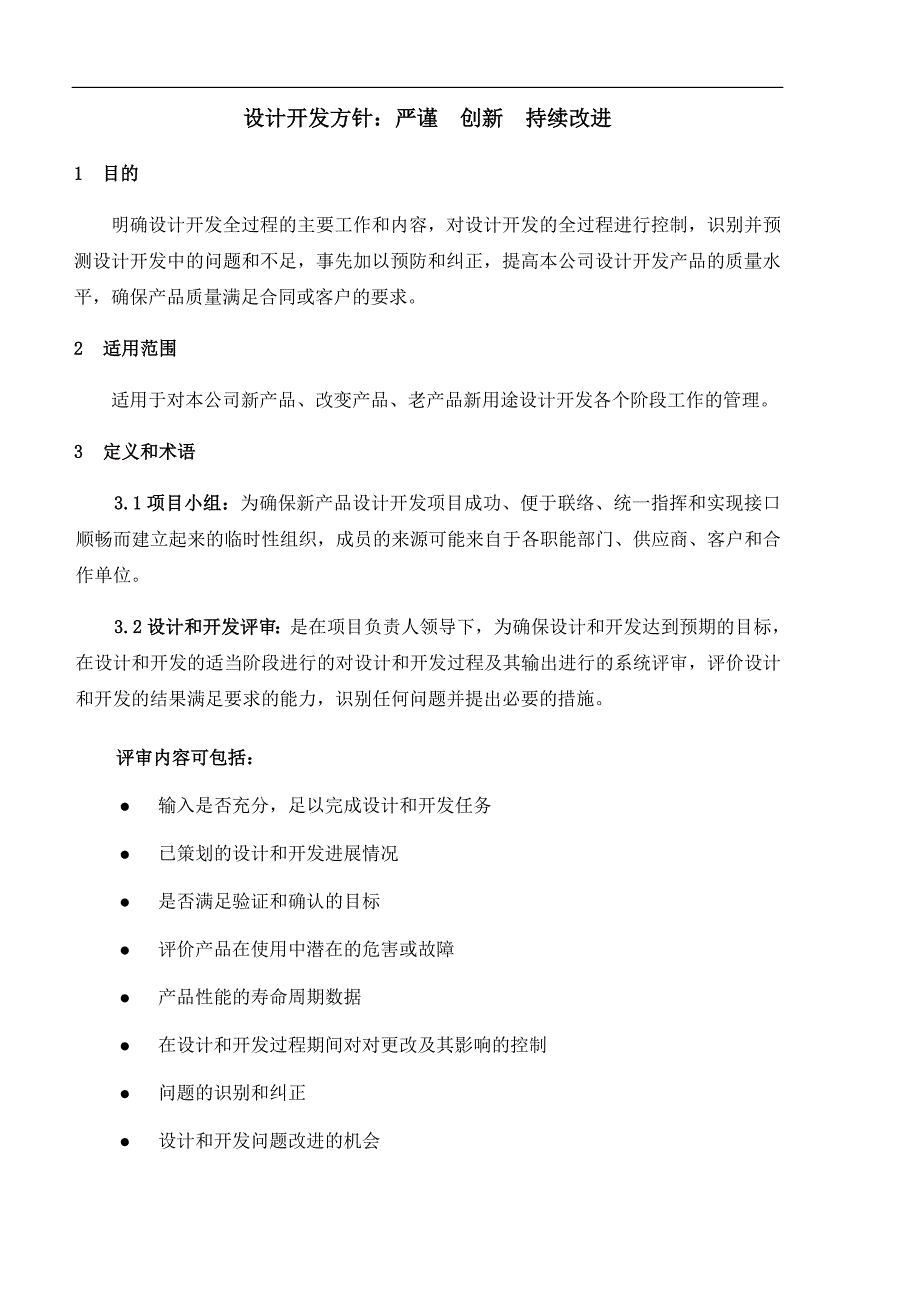 设计开发方针：严谨　创新　持续改进

1　目的

明确设计开发全过程的主要工作和内容，对设计开发的全过程进行控制，识别并预测设计开发中的问题和不足，事先加以预防和纠正，提高本公司设计开发产品的质量水平，确保产品质量满足合同或客户的要求。

2　适用范围

适用于对本公司新产品、改变产品、老产品新用途设计开发各个阶段工作的管理。

3　定义和术语

3.1 项目小组：为确保新产品设计开发项目成功、便于联络、统一指挥和实现接口顺畅而建立起来的临时性组织，成员的来源可能来自于各职能部门、供应商、客户和合作单位。

3.2 设计和开发评审：是在项目负责人领导下，为确保设计和开发达到预期的目标，在设计和开发的适当阶段进行的对设计和开发过程及其输出进行的系统评审，评价设计和开发的结果满足要求的能力，识别任何问题并提出必要的措施。

评审内容可包括：

● 输入是否充分，足以完成设计和开发任务

● 已策划的设计和开发进展情况

● 是否满足验证和确认的目标

● 评价产品在使用中潜在的危害或故障

● 产品性能的寿命周期数据

● 在设计和开发过程期间对对更改及其影响的控制

● 问题的识别和纠正

● 设计和开发问题改进的机会